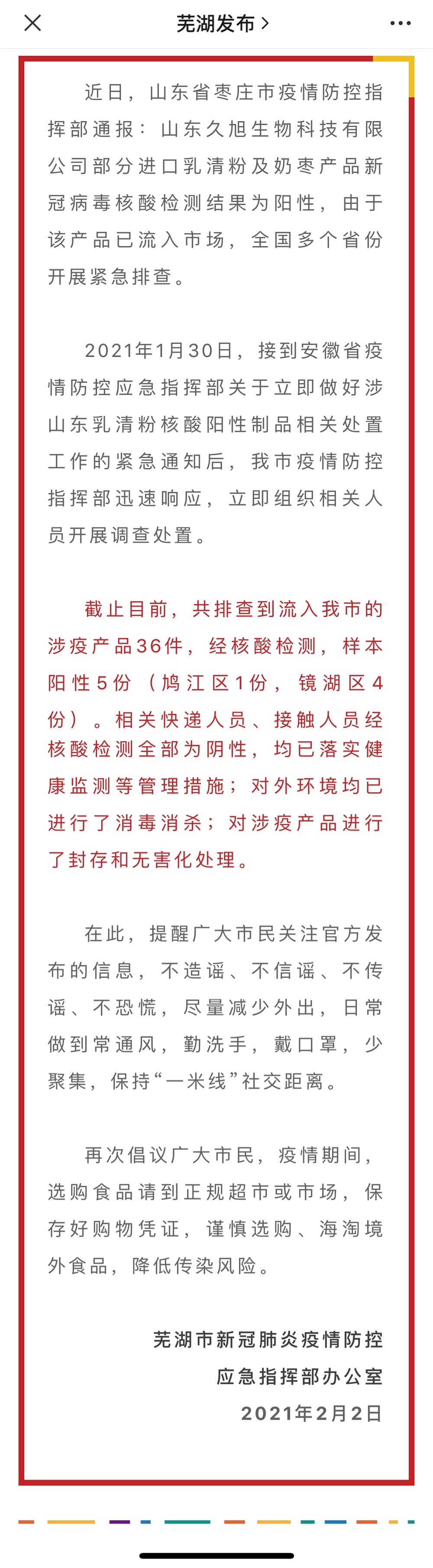 芜湖发布 >

近日，山东省枣庄市疫情防控指挥部通报：山东久旭生物科技有限公司部分进口乳清粉及奶枣产品新冠病毒核酸检测结果为阳性，由于该产品已流入市场，全国多个省份开展紧急排查。

2021年1月30日，接到安徽省疫情防控应急指挥部关于立即做好涉山东乳清粉核酸阳性制品相关处置工作的紧急通知后，我市疫情防控指挥部迅速响应，立即组织相关人员开展调查处置。

截止目前，共排查到流入我市的涉疫产品36件，经核酸检测，样本阳性5份（鸠江区1份，镜湖区4份）。相关快递人员、接触人员经核酸检测全部为阴性，均已落实健康监测等管理措施；对外环境均已进行了消毒消杀；对涉疫产品进行了封存和无害化处理。

在此，提醒广大市民关注官方发布的信息，不造谣、不信谣、不传谣、不恐慌，尽量减少外出，日常做到常通风，勤洗手，戴口罩，少聚集，保持“一米线”社交距离。

再次倡议广大市民，疫情期间，选购食品请到正规超市或市场，保存好购物凭证，谨慎选购、海淘境外食品，降低传染风险。

芜湖市新冠肺炎疫情防控
应急指挥部办公室
2021年2月2日